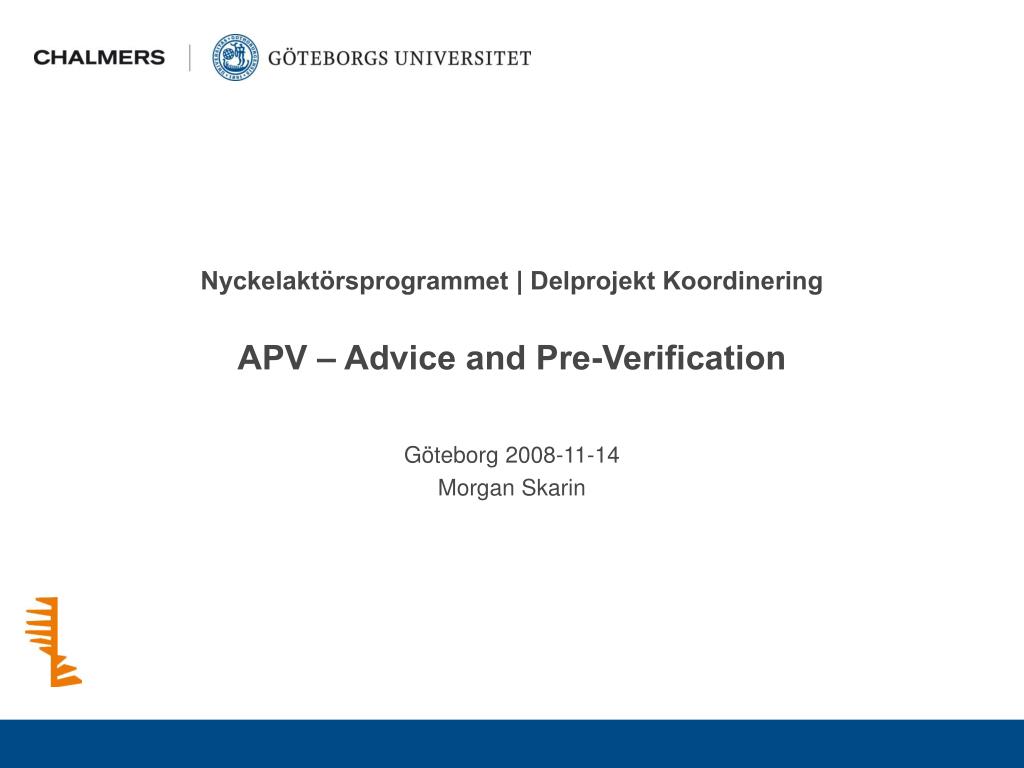 CHALMERS | GÖTEBORGS UNIVERSITET

Nyckelaktörsprogrammet | Delprojekt Koordinering

APV – Advice and Pre-Verification

Göteborg 2008-11-14
Morgan Skarin